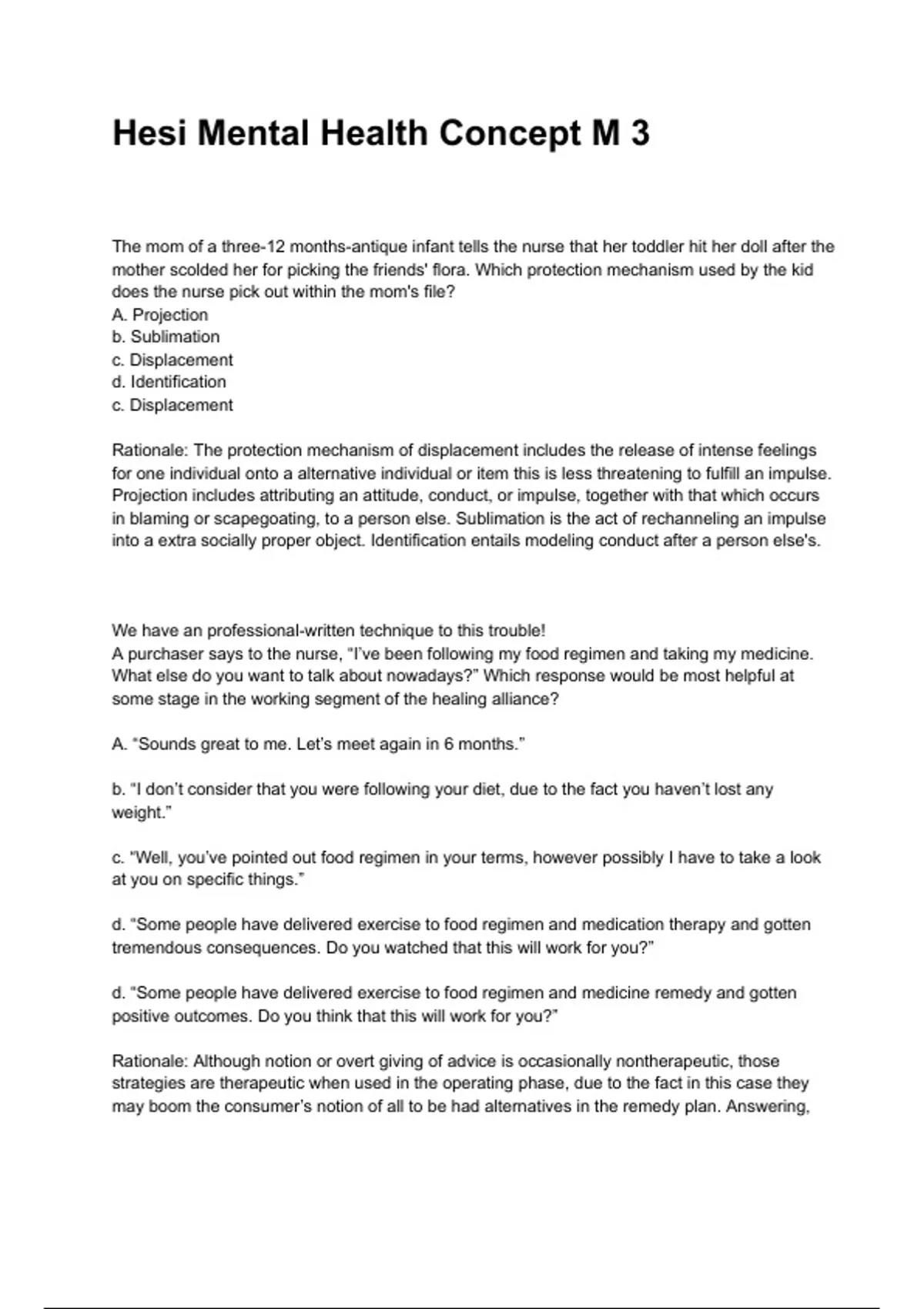 Hesi Mental Health Concept M 3

The mom of a three-12 months-antique infant tells the nurse that her toddler hit her doll after the mother scolded her for picking the friends' flora. Which protection mechanism used by the kid does the nurse pick out within the mom's file?
A. Projection
b. Sublimation
c. Displacement
d. Identification
c. Displacement

Rationale: The protection mechanism of displacement includes the release of intense feelings for one individual onto a alternative individual or item this is less threatening to fulfill an impulse. Projection includes attributing an attitude, conduct, or impulse, together with that which occurs in blaming or scapegoating, to a person else. Sublimation is the act of rechanneling an impulse into a extra socially proper object. Identification entails modeling conduct after a person else's.

We have an professional-written technique to this trouble!
A purchaser says to the nurse, "I've been following my food regimen and taking my medicine. What else do you want to talk about nowadays?" Which response would be most helpful at some stage in the working segment of the healing alliance?

A. "Sounds great to me. Let's meet again in 6 months."

b. "I don't consider that you were following your diet, due to the fact you haven't lost any weight."

c. "Well, you've pointed out food regimen in your terms, however possibly I have to take a look at you on specific things."

d. "Some people have delivered exercise to food regimen and medication therapy and gotten tremendous consequences. Do you watched that this will work for you?"

d. "Some people have delivered exercise to food regimen and medicine remedy and gotten positive outcomes. Do you think that this will work for you?"

Rationale: Although notion or overt giving of advice is occasionally nontherapeutic, those strategies are therapeutic when used in the operating phase, due to the fact in this case they may boom the consumer's notion of all to be had alternatives in the remedy plan. Answering,